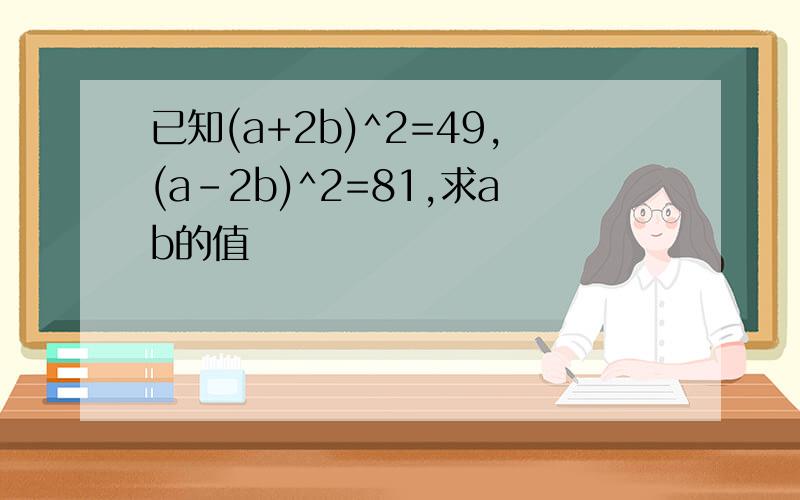 已知(a+2b)^2=49,(a-2b)^2=81,求ab的值